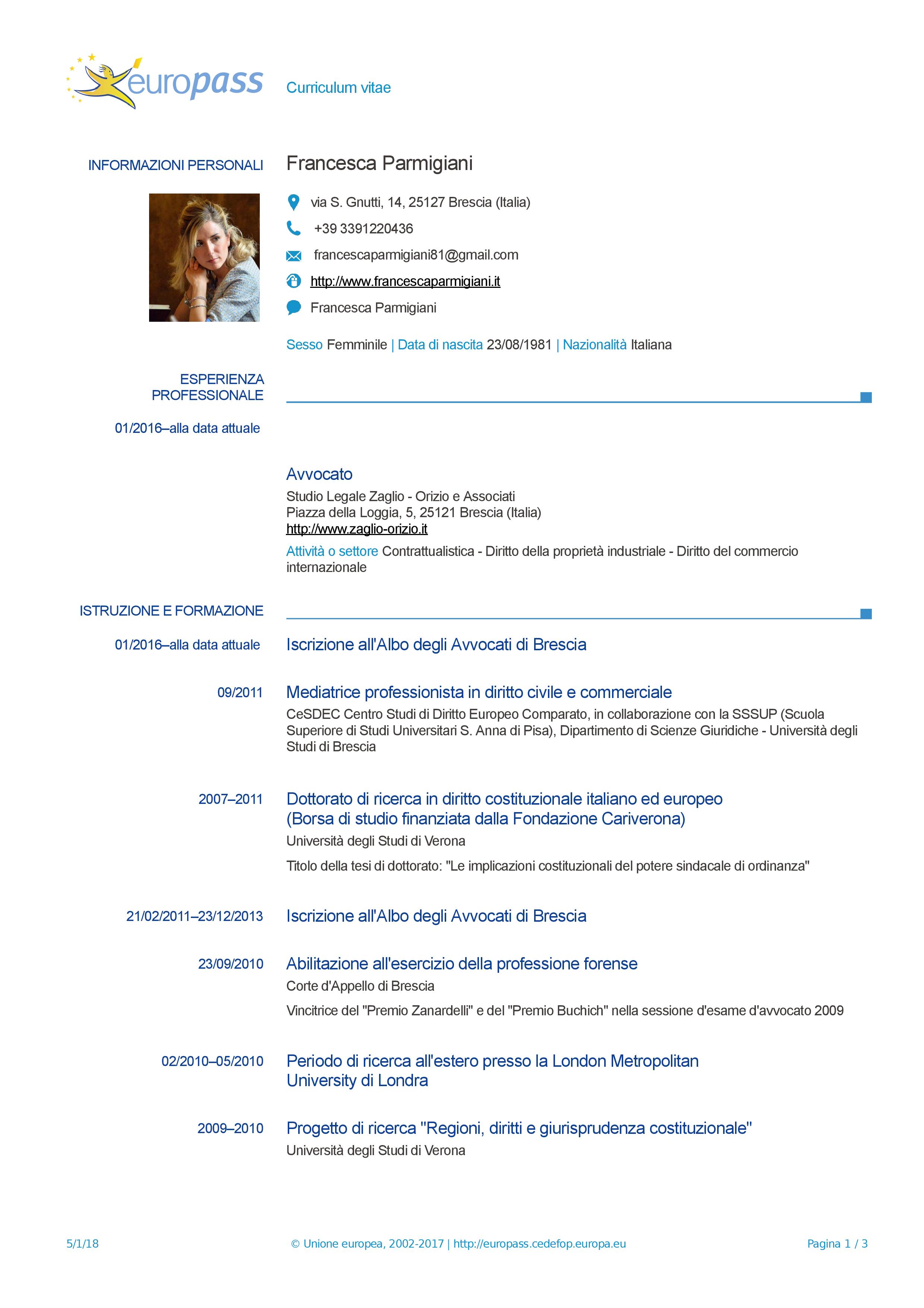 europass Curriculum vitae

INFORMAZIONI PERSONALI Francesca Parmigiani

via S. Gnutti, 14, 25127 Brescia (Italia)

+39 3391220436

francescaparmigiani81@gmail.com

http://www.francescaparmigiani.it

Francesca Parmigiani

Sesso Femminile | Data di nascita 23/08/1981 | Nazionalità Italiana

ESPERIENZA PROFESSIONALE

01/2016–alla data attuale

Avvocato
Studio Legale Zaglio - Orizio e Associati
Piazza della Loggia, 5, 25121 Brescia (Italia)
http://www.zaglio-orizio.it

Attività o settore Contrattualistica - Diritto della proprietà industriale - Diritto del commercio internazionale

ISTRUZIONE E FORMAZIONE

01/2016–alla data attuale Iscrizione all'Albo degli Avvocati di Brescia

09/2011 Mediatrice professionista in diritto civile e commerciale
CeSDEC Centro Studi di Diritto Europeo Comparato, in collaborazione con la SSSUP (Scuola Superiore di Studi Universitari S. Anna di Pisa), Dipartimento di Scienze Giuridiche - Università degli Studi di Brescia

2007–2011 Dottorato di ricerca in diritto costituzionale italiano ed europeo (Borsa di studio finanziata dalla Fondazione Cariverona)
Università degli Studi di Verona

Titolo della tesi di dottorato: "Le implicazioni costituzionali del potere sindacale di ordinanza"

21/02/2011–23/12/2013 Iscrizione all'Albo degli Avvocati di Brescia

23/09/2010 Abilitazione all'esercizio della professione forense
Corte d'Appello di Brescia

Vincitrice del "Premio Zanardelli" e del "Premio Buchich" nella sessione d'esame d'avvocato 2009

02/2010–05/2010 Periodo di ricerca all'estero presso la London Metropolitan University di Londra

2009–2010 Progetto di ricerca "Regioni, diritti e giurisprudenza costituzionale"
Università degli Studi di Verona

5/1/18 © Unione europea, 2002-2017 | http://europass.cedefop.europa.eu Pagina 1 / 3